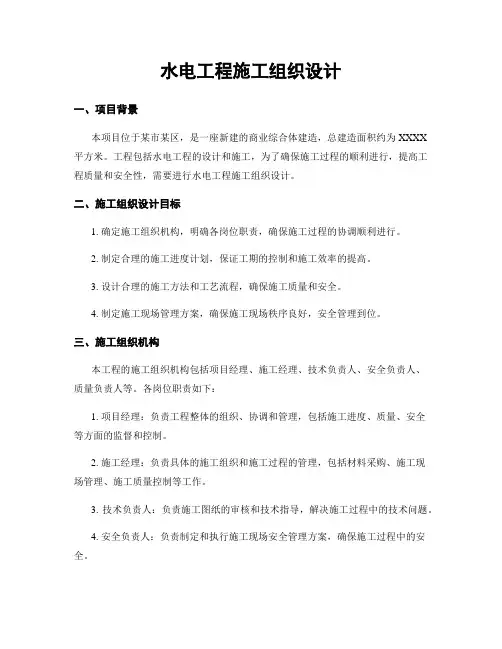 水电工程施工组织设计

一、项目背景

本项目位于某市某区，是一座新建的商业综合体建造，总建造面积约为 XXXX 平方米。工程包括水电工程的设计和施工，为了确保施工过程的顺利进行，提高工程质量和安全性，需要进行水电工程施工组织设计。

二、施工组织设计目标

1. 确定施工组织机构，明确各岗位职责，确保施工过程的协调顺利进行。

2. 制定合理的施工进度计划，保证工期的控制和施工效率的提高。

3. 设计合理的施工方法和工艺流程，确保施工质量和安全。

4. 制定施工现场管理方案，确保施工现场秩序良好，安全管理到位。

三、施工组织机构

本工程的施工组织机构包括项目经理、施工经理、技术负责人、安全负责人、质量负责人等。各岗位职责如下：

1. 项目经理：负责工程整体的组织、协调和管理，包括施工进度、质量、安全等方面的监督和控制。

2. 施工经理：负责具体的施工组织和施工过程的管理，包括材料采购、施工现场管理、施工质量控制等工作。

3. 技术负责人：负责施工图纸的审核和技术指导，解决施工过程中的技术问题。

4. 安全负责人：负责制定和执行施工现场安全管理方案，确保施工过程中的安全。